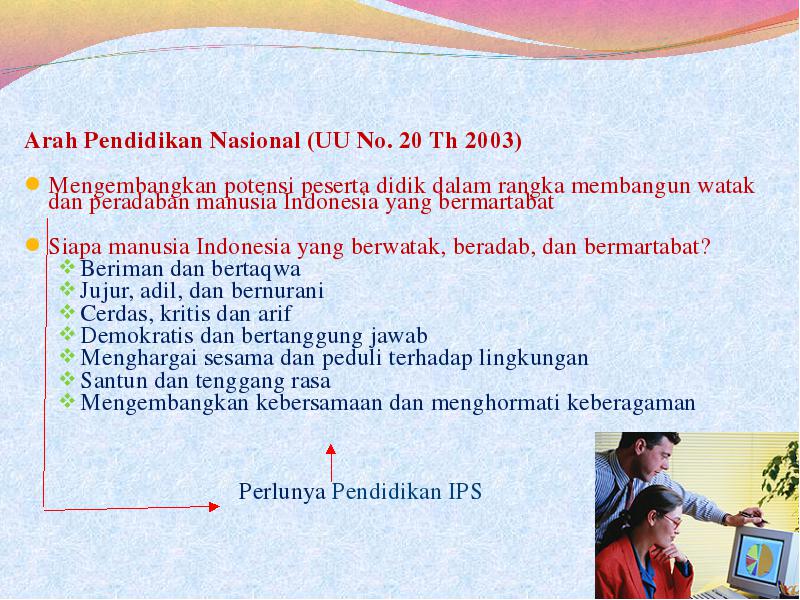 Arah Pendidikan Nasional (UU No. 20 Th 2003)

Mengembangkan potensi peserta didik dalam rangka membangun watak dan peradaban manusia Indonesia yang bermartabat

Siapa manusia Indonesia yang berwatak, beradab, dan bermartabat?
Beriman dan bertaqwa
Jujur, adil, dan bernurani
Cerdas, kritis dan arif
Demokratis dan bertanggung jawab
Menghargai sesama dan peduli terhadap lingkungan
Santun dan tenggang rasa
Mengembangkan kebersamaan dan menghormati keberagaman

Perlunya Pendidikan IPS